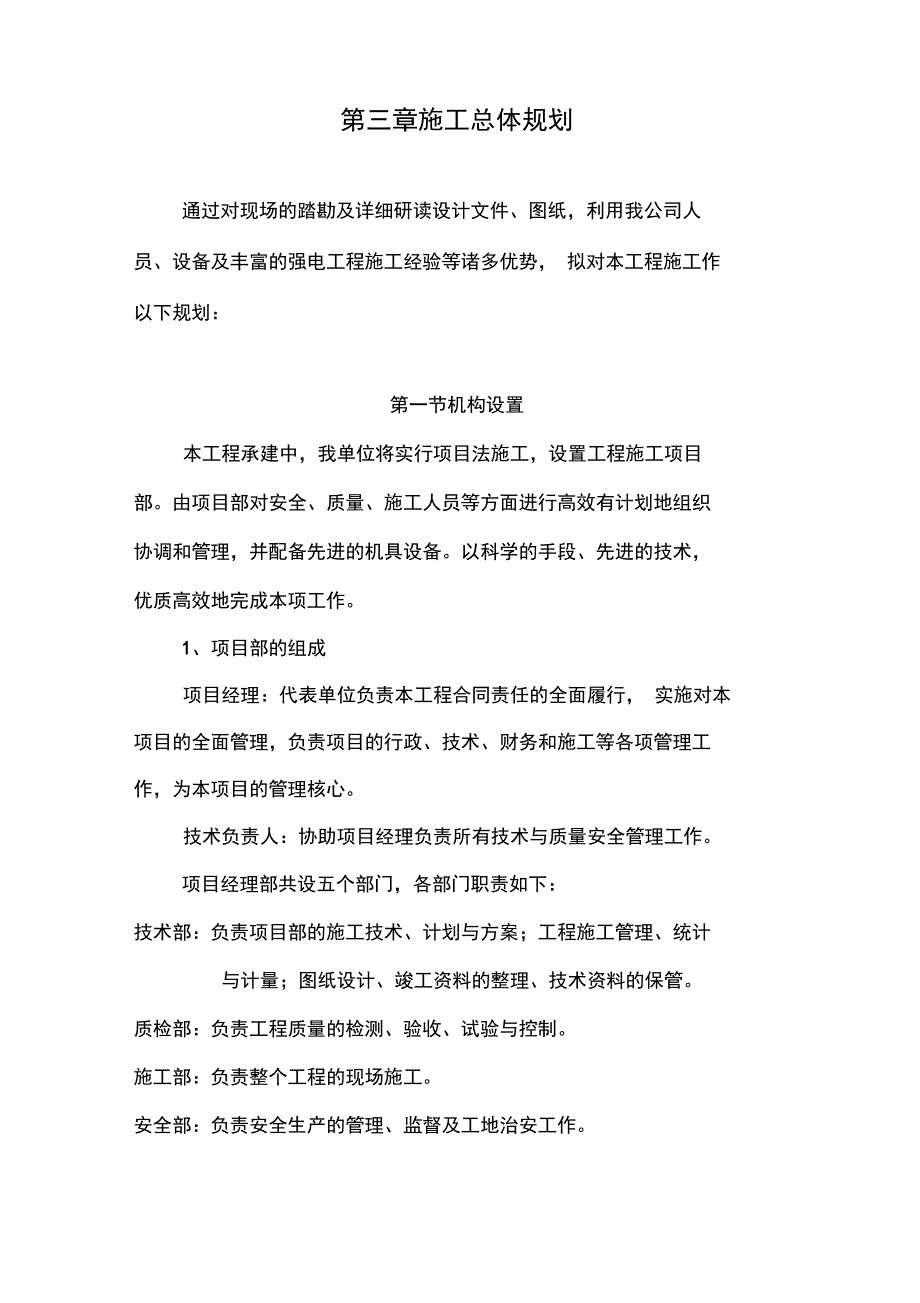 第三章施工总体规划

通过对现场的踏勘及详细研读设计文件、图纸，利用我公司人员、设备及丰富的强电工程施工经验等诸多优势， 拟对本工程施工作以下规划：

第一节机构设置

本工程承建中，我单位将实行项目法施工，设置工程施工项目部。由项目部对安全、质量、施工人员等方面进行高效有计划地组织协调和管理，并配备先进的机具设备。以科学的手段、先进的技术，优质高效地完成本项工作。

1、项目部的组成

项目经理：代表单位负责本工程合同责任的全面履行， 实施对本项目的全面管理，负责项目的行政、技术、财务和施工等各项管理工作，为本项目的管理核心。

技术负责人：协助项目经理负责所有技术与质量安全管理工作。

项目经理部共设五个部门，各部门职责如下：

技术部：负责项目部的施工技术、计划与方案；工程施工管理、统计与计量；图纸设计、竣工资料的整理、技术资料的保管。

质检部：负责工程质量的检测、验收、试验与控制。

施工部：负责整个工程的现场施工。

安全部：负责安全生产的管理、监督及工地治安工作。